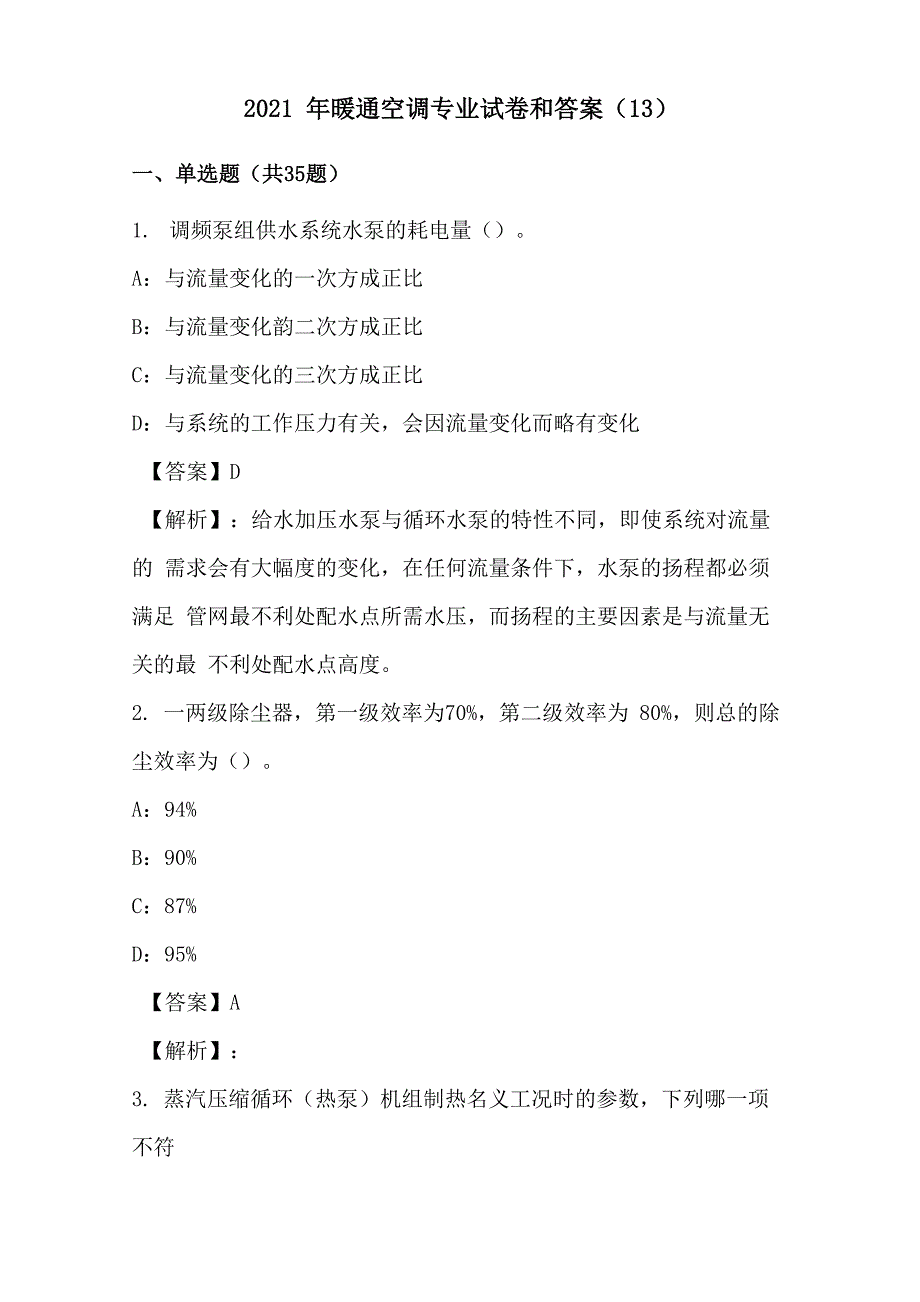 2021 年暖通空调专业试卷和答案（13）

一、单选题（共35题）

1. 调频泵组供水系统水泵的耗电量（）。

A：与流量变化的一次方成正比

B：与流量变化韵二次方成正比

C：与流量变化的三次方成正比

D：与系统的工作压力有关，会因流量变化而略有变化

【答案】D

【解析】：给水加压水泵与循环水泵的特性不同，即使系统对流量的 需求会有大幅度的变化，在任何流量条件下，水泵的扬程都必须满足 管网最不利处配水点所需水压，而扬程的主要因素是与流量无关的最 不利处配水点高度。

2. 一两级除尘器，第一级效率为70%，第二级效率为 80%，则总的除尘效率为（）。

A：94%

B：90%

C：87%

D：95%

【答案】A

【解析】：

3. 蒸汽压缩循环（热泵）机组制热名义工况时的参数，下列哪一项不符